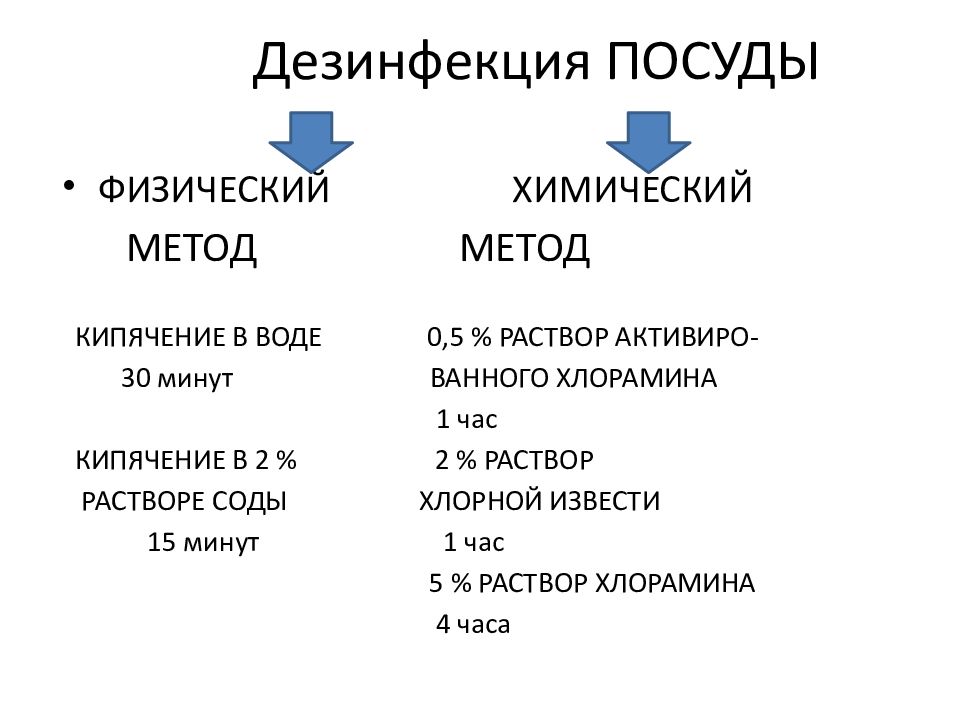 Дезинфекция ПОСУДЫ

• ФИЗИЧЕСКИЙ МЕТОД

КИПЯЧЕНИЕ В ВОДЕ
30 минут

КИПЯЧЕНИЕ В 2 % РАСТВОРЕ СОДЫ
15 минут

ХИМИЧЕСКИЙ МЕТОД

0,5 % РАСТВОР АКТИВИРОВАННОГО ХЛОРАМИНА
1 час

2 % РАСТВОР ХЛОРНОЙ ИЗВЕСТИ
1 час

5 % РАСТВОР ХЛОРАМИНА
4 часа